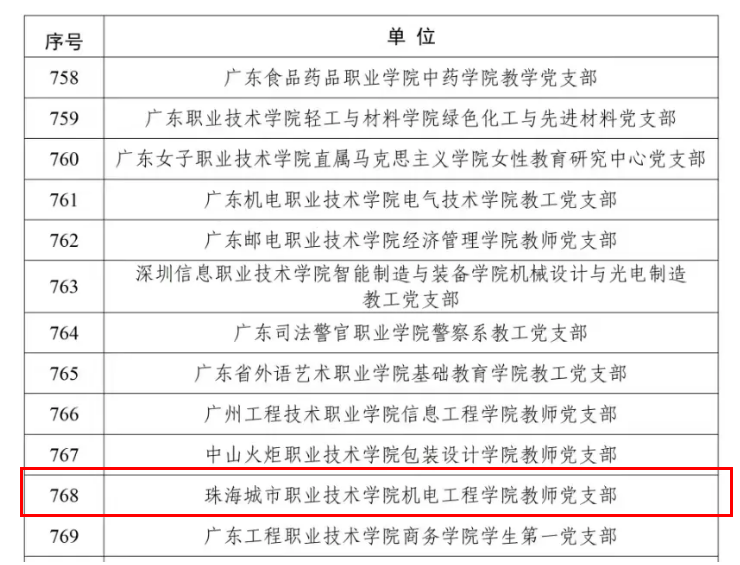 | 序号 | 单位 |
|---|---|
| 758 | 广东食品药品职业学院中药学院教学党支部 |
| 759 | 广东职业技术学院轻工与材料学院绿色化工与先进材料党支部 |
| 760 | 广东女子职业技术学院直属马克思主义学院女性教育研究中心党支部 |
| 761 | 广东机电职业技术学院电气技术学院教工党支部 |
| 762 | 广东邮电职业技术学院经济管理学院教师党支部 |
| 763 | 深圳信息职业技术学院智能制造与装备学院机械设计与光电制造教工党支部 |
| 764 | 广东司法警官职业学院警察系教工党支部 |
| 765 | 广东省外语艺术职业学院基础教育学院教工党支部 |
| 766 | 广州工程技术职业学院信息工程学院教师党支部 |
| 767 | 中山火炬职业技术学院包装设计学院教师党支部 |
| 768 | 珠海城市职业技术学院机电工程学院教师党支部 |
| 769 | 广东工程职业技术学院商务学院学生第一党支部 |